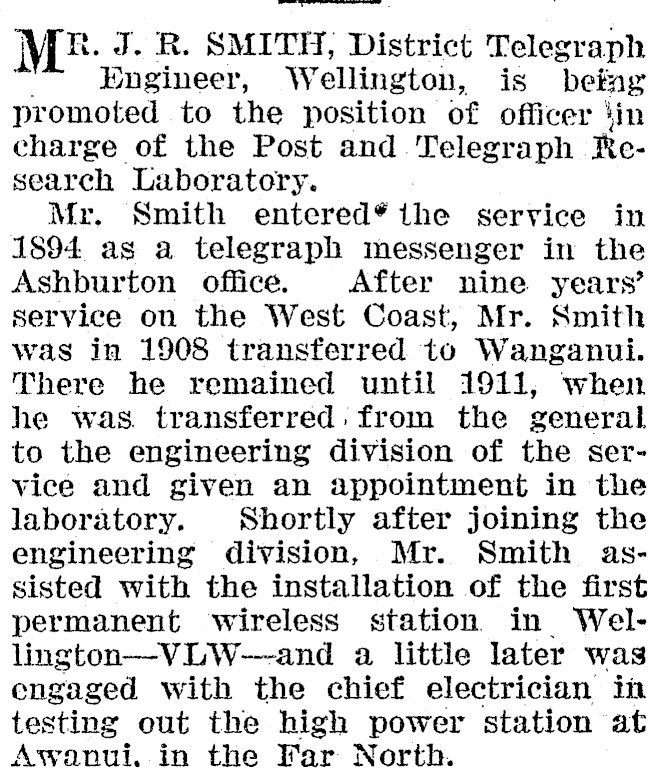 MR. J. R. SMITH, District Telegraph Engineer, Wellington, is being promoted to the position of officer in charge of the Post and Telegraph Research Laboratory.

Mr. Smith entered the service in 1894 as a telegraph messenger in the Ashburton office. After nine years' service on the West Coast, Mr. Smith was in 1908 transferred to Wanganui. There he remained until 1911, when he was transferred from the general to the engineering division of the service and given an appointment in the laboratory. Shortly after joining the engineering division, Mr. Smith assisted with the installation of the first permanent wireless station in Wellington—VLW—and a little later was engaged with the chief electrician in testing out the high power station at Awanui, in the Far North.